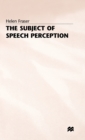 Helen Fraser

THE SUBJECT OF SPEECH PERCEPTION